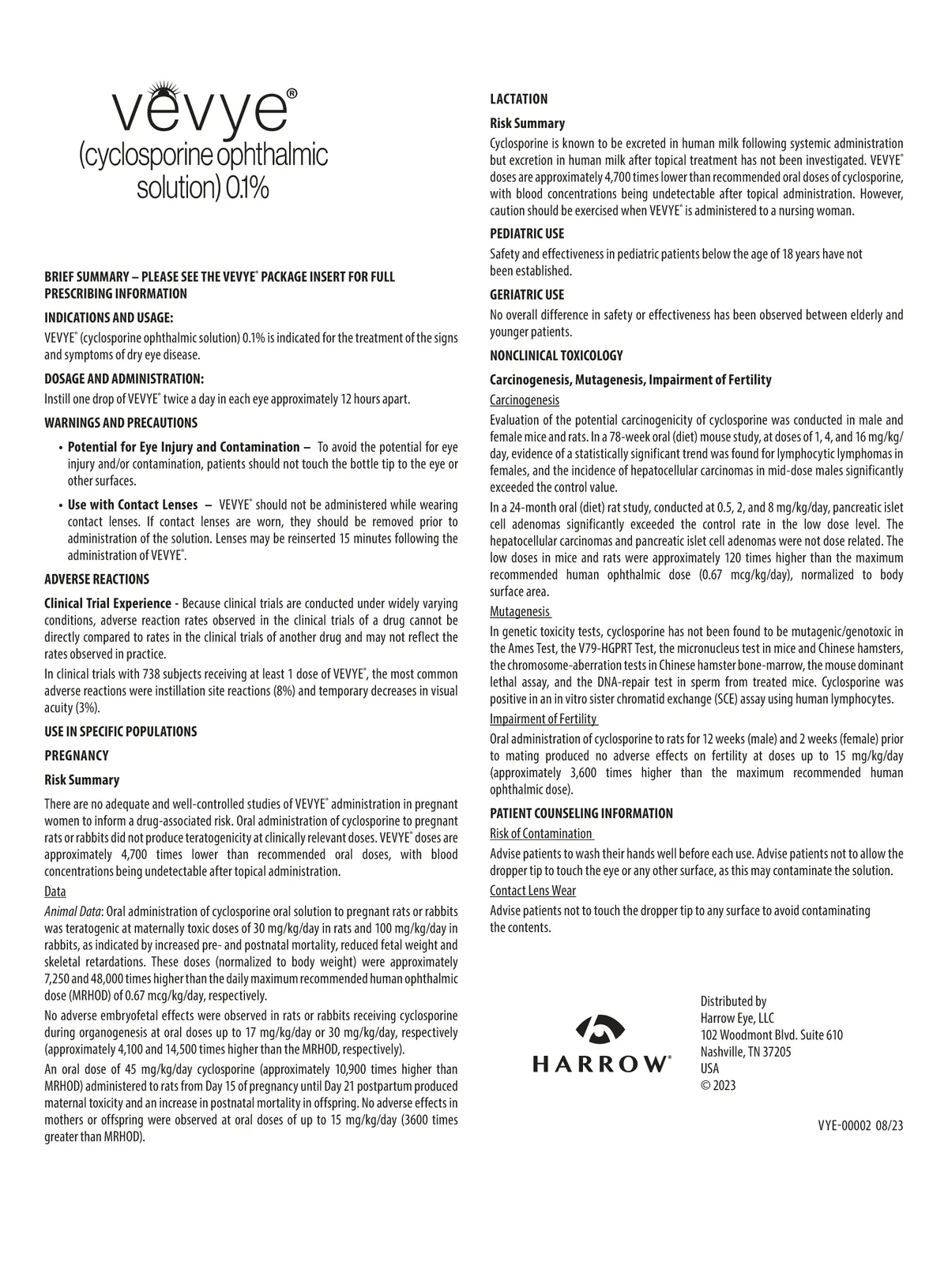 vevye®
(cyclosporine ophthalmic solution) 0.1%

BRIEF SUMMARY – PLEASE SEE THE VEVYE® PACKAGE INSERT FOR FULL PRESCRIBING INFORMATION

INDICATIONS AND USAGE:

VEVYE® (cyclosporine ophthalmic solution) 0.1% is indicated for the treatment of the signs and symptoms of dry eye disease.

DOSAGE AND ADMINISTRATION:

Instill one drop of VEVYE® twice a day in each eye approximately 12 hours apart.

WARNINGS AND PRECAUTIONS

• Potential for Eye Injury and Contamination – To avoid the potential for eye injury and/or contamination, patients should not touch the bottle tip to the eye or other surfaces.

• Use with Contact Lenses – VEVYE® should not be administered while wearing contact lenses. If contact lenses are worn, they should be removed prior to administration of the solution. Lenses may be reinserted 15 minutes following the administration of VEVYE®.

ADVERSE REACTIONS

Clinical Trial Experience - Because clinical trials are conducted under widely varying conditions, adverse reaction rates observed in the clinical trials of a drug cannot be directly compared to rates in the clinical trials of another drug and may not reflect the rates observed in practice.

In clinical trials with 738 subjects receiving at least 1 dose of VEVYE®, the most common adverse reactions were instillation site reactions (8%) and temporary decreases in visual acuity (3%).

USE IN SPECIFIC POPULATIONS

PREGNANCY

Risk Summary

There are no adequate and well-controlled studies of VEVYE® administration in pregnant women to inform a drug-associated risk. Oral administration of cyclosporine to pregnant rats or rabbits did not produce teratogenicity at clinically relevant doses. VEVYE® doses are approximately 4,700 times lower than recommended oral doses, with blood concentrations being undetectable after topical administration.

Data

Animal Data: Oral administration of cyclosporine oral solution to pregnant rats or rabbits was teratogenic at maternally toxic doses of 30 mg/kg/day in rats and 100 mg/kg/day in rabbits, as indicated by increased pre- and postnatal mortality, reduced fetal weight and skeletal retardations. These doses (normalized to body weight) were approximately 7,250 and 48,000 times higher than the daily maximum recommended human ophthalmic dose (MRHOD) of 0.67 mcg/kg/day, respectively.

No adverse embryofetal effects were observed in rats or rabbits receiving cyclosporine during organogenesis at oral doses up to 17 mg/kg/day or 30 mg/kg/day, respectively (approximately 4,100 and 14,500 times higher than the MRHOD, respectively).

An oral dose of 45 mg/kg/day cyclosporine (approximately 10,900 times higher than MRHOD) administered to rats from Day 15 of pregnancy until Day 21 postpartum produced maternal toxicity and an increase in postnatal mortality in offspring. No adverse effects in mothers or offspring were observed at oral doses of up to 15 mg/kg/day (3600 times greater than MRHOD).

LACTATION

Risk Summary

Cyclosporine is known to be excreted in human milk following systemic administration but excretion in human milk after topical treatment has not been investigated. VEVYE® doses are approximately 4,700 times lower than recommended oral doses of cyclosporine, with blood concentrations being undetectable after topical administration. However, caution should be exercised when VEVYE® is administered to a nursing woman.

PEDIATRIC USE

Safety and effectiveness in pediatric patients below the age of 18 years have not been established.

GERIATRIC USE

No overall difference in safety or effectiveness has been observed between elderly and younger patients.

NONCLINICAL TOXICOLOGY

Carcinogenesis, Mutagenesis, Impairment of Fertility

Carcinogenesis

Evaluation of the potential carcinogenicity of cyclosporine was conducted in male and female mice and rats. In a 78-week oral (diet) mouse study, at doses of 1, 4, and 16 mg/kg/day, evidence of a statistically significant trend was found for lymphocytic lymphomas in females, and the incidence of hepatocellular carcinomas in mid-dose males significantly exceeded the control value.

In a 24-month oral (diet) rat study, conducted at 0.5, 2, and 8 mg/kg/day, pancreatic islet cell adenomas significantly exceeded the control rate in the low dose level. The hepatocellular carcinomas and pancreatic islet cell adenomas were not dose related. The low doses in mice and rats were approximately 120 times higher than the maximum recommended human ophthalmic dose (0.67 mcg/kg/day), normalized to body surface area.

Mutagenesis

In genetic toxicity tests, cyclosporine has not been found to be mutagenic/genotoxic in the Ames Test, the V79-HGPRT Test, the micronucleus test in mice and Chinese hamsters, the chromosome-aberration tests in Chinese hamster bone-marrow, the mouse dominant lethal assay, and the DNA-repair test in sperm from treated mice. Cyclosporine was positive in an in vitro sister chromatid exchange (SCE) assay using human lymphocytes.

Impairment of Fertility

Oral administration of cyclosporine to rats for 12 weeks (male) and 2 weeks (female) prior to mating produced no adverse effects on fertility at doses up to 15 mg/kg/day (approximately 3,600 times higher than the maximum recommended human ophthalmic dose).

PATIENT COUNSELING INFORMATION

Risk of Contamination

Advise patients to wash their hands well before each use. Advise patients not to allow the dropper tip to touch the eye or any other surface, as this may contaminate the solution.

Contact Lens Wear

Advise patients not to touch the dropper tip to any surface to avoid contaminating the contents.

HARROW®

Distributed by
Harrow Eye, LLC
102 Woodmont Blvd. Suite 610
Nashville, TN 37205
USA
© 2023

VYE-00002 08/23